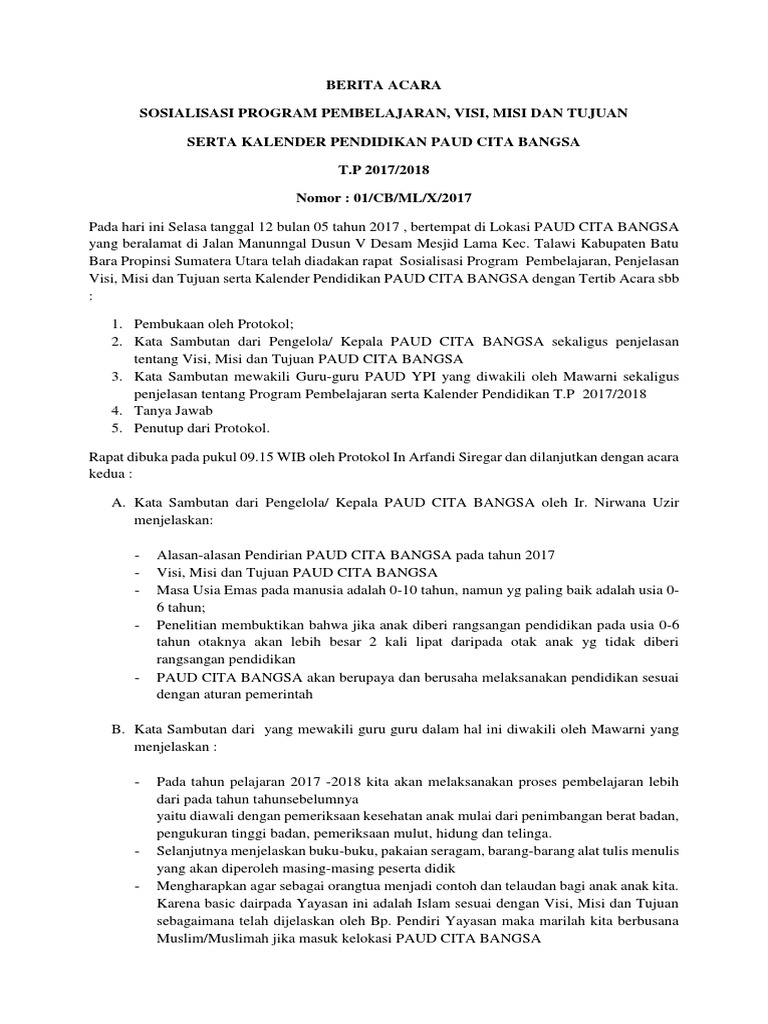 BERITA ACARA

SOSIALISASI PROGRAM PEMBELAJARAN, VISI, MISI DAN TUJUAN

SERTA KALENDER PENDIDIKAN PAUD CITA BANGSA

T.P 2017/2018

Nomor : 01/CB/ML/X/2017

Pada hari ini Selasa tanggal 12 bulan 05 tahun 2017 , bertempat di Lokasi PAUD CITA BANGSA yang beralamat di Jalan Manunngal Dusun V Desam Mesjid Lama Kec. Talawi Kabupaten Batu Bara Propinsi Sumatera Utara telah diadakan rapat Sosialisasi Program Pembelajaran, Penjelasan Visi, Misi dan Tujuan serta Kalender Pendidikan PAUD CITA BANGSA dengan Tertib Acara sbb :

1. Pembukaan oleh Protokol;
2. Kata Sambutan dari Pengelola/ Kepala PAUD CITA BANGSA sekaligus penjelasan tentang Visi, Misi dan Tujuan PAUD CITA BANGSA
3. Kata Sambutan mewakili Guru-guru PAUD YPI yang diwakili oleh Mawarni sekaligus penjelasan tentang Program Pembelajaran serta Kalender Pendidikan T.P 2017/2018
4. Tanya Jawab
5. Penutup dari Protokol.

Rapat dibuka pada pukul 09.15 WIB oleh Protokol In Arfandi Siregar dan dilanjutkan dengan acara kedua :

A. Kata Sambutan dari Pengelola/ Kepala PAUD CITA BANGSA oleh Ir. Nirwana Uzir menjelaskan:

- Alasan-alasan Pendirian PAUD CITA BANGSA pada tahun 2017
- Visi, Misi dan Tujuan PAUD CITA BANGSA
- Masa Usia Emas pada manusia adalah 0-10 tahun, namun yg paling baik adalah usia 0-6 tahun;
- Penelitian membuktikan bahwa jika anak diberi rangsangan pendidikan pada usia 0-6 tahun otaknya akan lebih besar 2 kali lipat daripada otak anak yg tidak diberi rangsangan pendidikan
- PAUD CITA BANGSA akan berupaya dan berusaha melaksanakan pendidikan sesuai dengan aturan pemerintah

B. Kata Sambutan dari yang mewakili guru guru dalam hal ini diwakili oleh Mawarni yang menjelaskan :

- Pada tahun pelajaran 2017 -2018 kita akan melaksanakan proses pembelajaran lebih dari pada tahun tahunsebelumnya
yaitu diawali dengan pemeriksaan kesehatan anak mulai dari penimbangan berat badan, pengukuran tinggi badan, pemeriksaan mulut, hidung dan telinga.
- Selanjutnya menjelaskan buku-buku, pakaian seragam, barang-barang alat tulis menulis yang akan diperoleh masing-masing peserta didik
- Mengharapkan agar sebagai orangtua menjadi contoh dan telaudan bagi anak anak kita. Karena basic dairpada Yayasan ini adalah Islam sesuai dengan Visi, Misi dan Tujuan sebagaimana telah dijelaskan oleh Bp. Pendiri Yayasan maka marilah kita berbusana Muslim/Muslimah jika masuk kelokasi PAUD CITA BANGSA